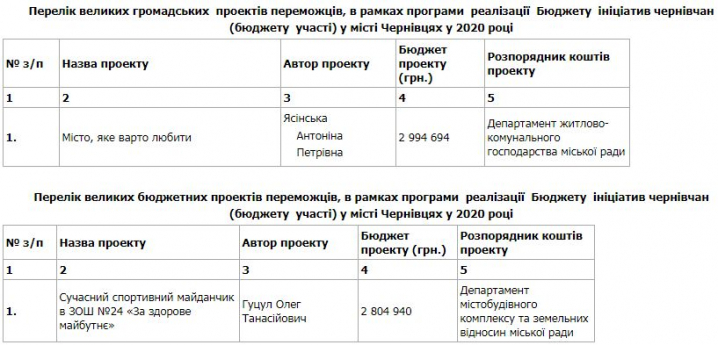 Перелік великих громадських проектів переможців, в рамках програми реалізації Бюджету ініціатив чернівчан (бюджету участі) у місті Чернівцях у 2020 році

| № з/п | Назва проекту | Автор проекту | Бюджет проекту (грн.) | Розпорядник коштів проекту |
|---|---|---|---|---|
| 1 | 2 | 3 | 4 | 5 |
| 1. | Місто, яке варто любити | Ясінська Антоніна Петрівна | 2 994 694 | Департамент житлово-комунального господарства міської ради |

Перелік великих бюджетних проектів переможців, в рамках програми реалізації Бюджету ініціатив чернівчан (бюджету участі) у місті Чернівцях у 2020 році

| № з/п | Назва проекту | Автор проекту | Бюджет проекту (грн.) | Розпорядник коштів проекту |
|---|---|---|---|---|
| 1 | 2 | 3 | 4 | 5 |
| 1. | Сучасний спортивний майданчик в ЗОШ №24 «За здорове майбутнє» | Гуцул Олег Танасійович | 2 804 940 | Департамент містобудівного комплексу та земельних відносин міської ради |